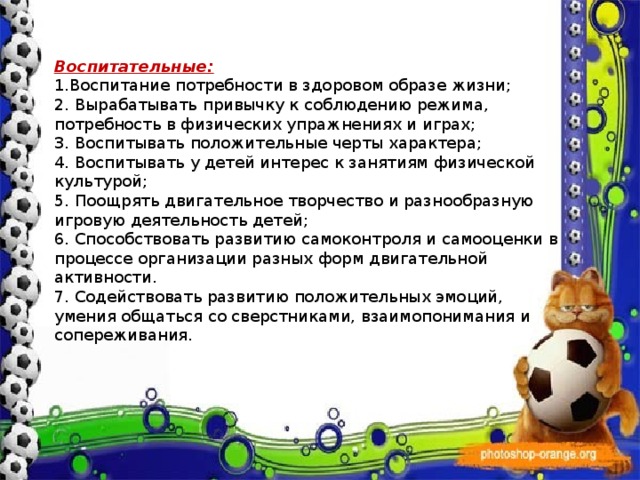 Воспитательные:
1.Воспитание потребности в здоровом образе жизни;
2. Вырабатывать привычку к соблюдению режима, потребность в физических упражнениях и играх;
3. Воспитывать положительные черты характера;
4. Воспитывать у детей интерес к занятиям физической культурой;
5. Поощрять двигательное творчество и разнообразную игровую деятельность детей;
6. Способствовать развитию самоконтроля и самооценки в процессе организации разных форм двигательной активности.
7. Содействовать развитию положительных эмоций, умения общаться со сверстниками, взаимопонимания и сопереживания.

photoshop-orange.org